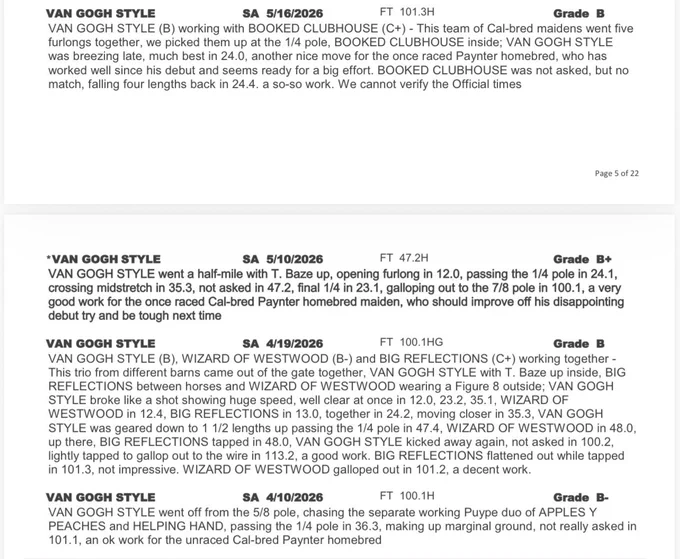 VAN GOGH STYLE SA 5/16/2026 FT 101.3H Grade B

VAN GOGH STYLE (B) working with BOOKED CLUBHOUSE (C+) - This team of Cal-bred maidens went five furlongs together, we picked them up at the 1/4 pole, BOOKED CLUBHOUSE inside; VAN GOGH STYLE was breezing late, much best in 24.0, another nice move for the once raced Paynter homebred, who has worked well since his debut and seems ready for a big effort. BOOKED CLUBHOUSE was not asked, but no match, falling four lengths back in 24.4. a so-so work. We cannot verify the Official times

Page 5 of 22

*VAN GOGH STYLE SA 5/10/2026 FT 47.2H Grade B+

VAN GOGH STYLE went a half-mile with T. Baze up, opening furlong in 12.0, passing the 1/4 pole in 24.1, crossing midstretch in 35.3, not asked in 47.2, final 1/4 in 23.1, galloping out to the 7/8 pole in 100.1, a very good work for the once raced Cal-bred Paynter homebred maiden, who should improve off his disappointing debut try and be tough next time

VAN GOGH STYLE SA 4/19/2026 FT 100.1HG Grade B

VAN GOGH STYLE (B), WIZARD OF WESTWOOD (B-) and BIG REFLECTIONS (C+) working together - This trio from different barns came out of the gate together, VAN GOGH STYLE with T. Baze up inside, BIG REFLECTIONS between horses and WIZARD OF WESTWOOD wearing a Figure 8 outside; VAN GOGH STYLE broke like a shot showing huge speed, well clear at once in 12.0, 23.2, 35.1, WIZARD OF WESTWOOD in 12.4, BIG REFLECTIONS in 13.0, together in 24.2, moving closer in 35.3, VAN GOGH STYLE was geared down to 1 1/2 lengths up passing the 1/4 pole in 47.4, WIZARD OF WESTWOOD in 48.0, up there, BIG REFLECTIONS tapped in 48.0, VAN GOGH STYLE kicked away again, not asked in 100.2, lightly tapped to gallop out to the wire in 113.2, a good work. BIG REFLECTIONS flattened out while tapped in 101.3, not impressive. WIZARD OF WESTWOOD galloped out in 101.2, a decent work.

VAN GOGH STYLE SA 4/10/2026 FT 100.1H Grade B-

VAN GOGH STYLE went off from the 5/8 pole, chasing the separate working Puype duo of APPLES Y PEACHES and HELPING HAND, passing the 1/4 pole in 36.3, making up marginal ground, not really asked in 101.1, an ok work for the unraced Cal-bred Paynter homebred